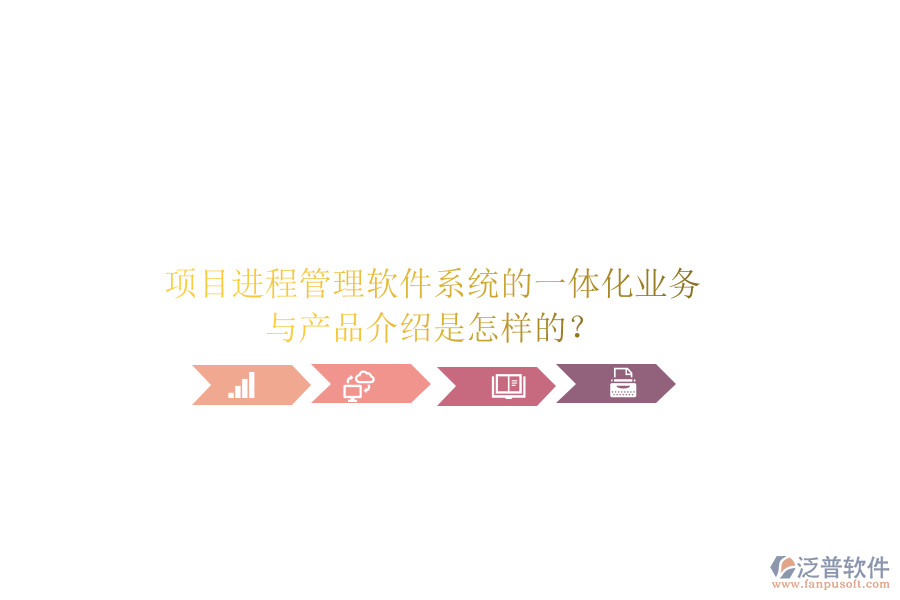 项目进程管理软件系统的一体化业务与产品介绍是怎样的?

泛普软件
www.fanpusoft.com